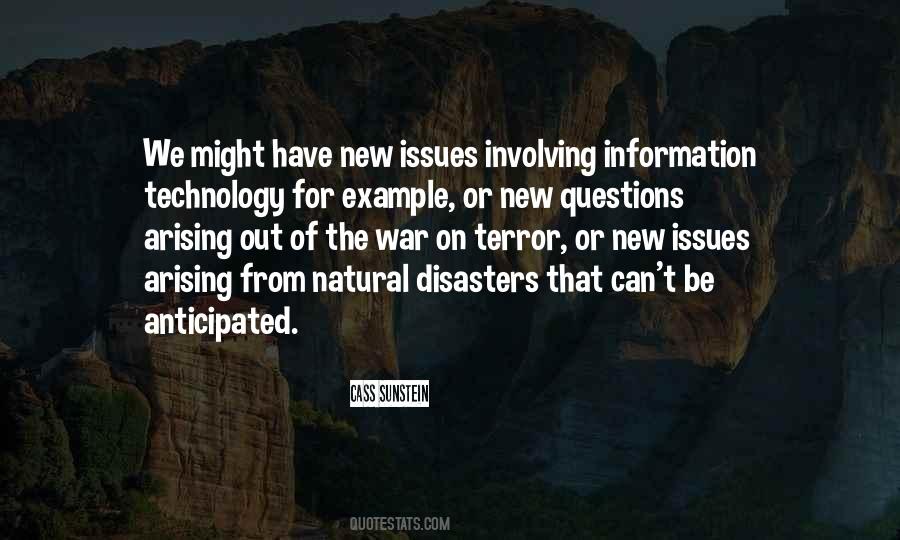 We might have new issues involving information technology for example, or new questions arising out of the war on terror, or new issues arising from natural disasters that can't be anticipated.

CASS SUNSTEIN

QUOTESTATS.COM